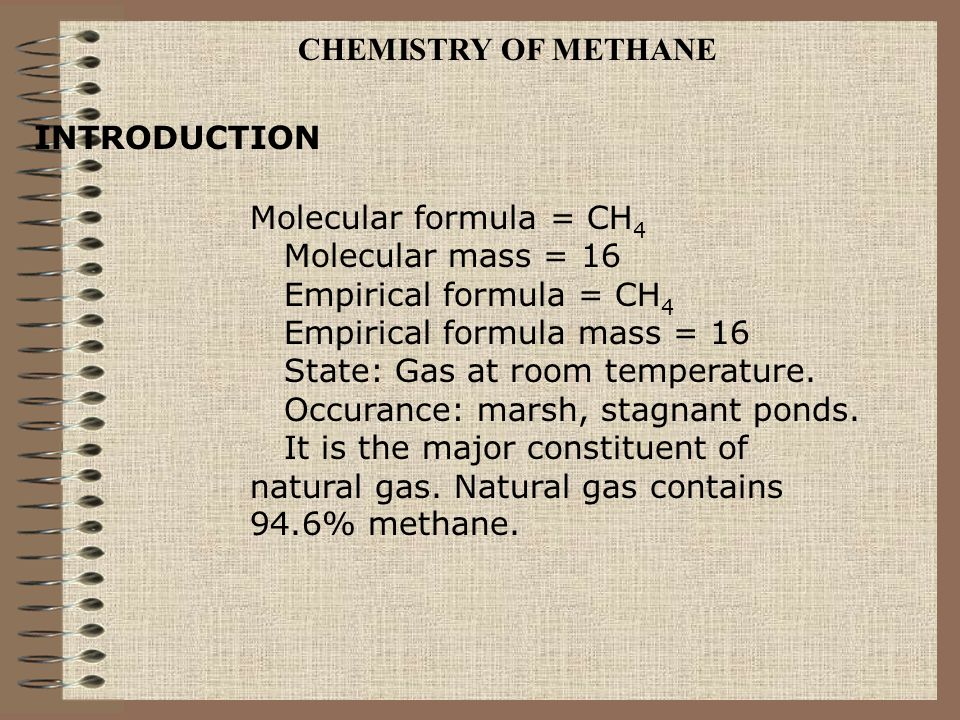 CHEMISTRY OF METHANE

INTRODUCTION

Molecular formula = $CH_4$
Molecular mass = 16
Empirical formula = $CH_4$
Empirical formula mass = 16
State: Gas at room temperature.
Occurance: marsh, stagnant ponds.
It is the major constituent of natural gas. Natural gas contains 94.6% methane.